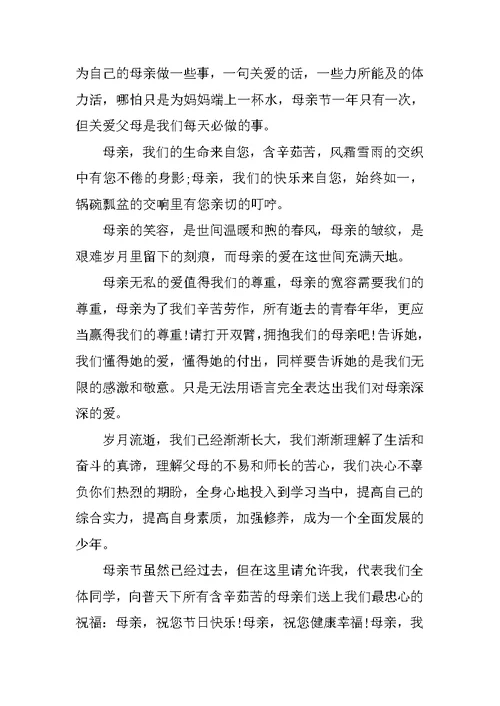 为自己的母亲做一些事，一句关爱的话，一些力所能及的体力活，哪怕只是为妈妈端上一杯水，母亲节一年只有一次，但关爱父母是我们每天必做的事。

母亲，我们的生命来自您，含辛茹苦，风霜雪雨的交织中有您不倦的身影;母亲，我们的快乐来自您，始终如一，锅碗瓢盆的交响里有您亲切的叮咛。

母亲的笑容，是世间温暖和煦的春风，母亲的皱纹，是艰难岁月里留下的刻痕，而母亲的爱在这世间充满天地。

母亲无私的爱值得我们的尊重，母亲的宽容需要我们的尊重，母亲为了我们辛苦劳作，所有逝去的青春年华，更应当赢得我们的尊重!请打开双臂，拥抱我们的母亲吧!告诉她，我们懂得她的爱，懂得她的付出，同样要告诉她的是我们无限的感激和敬意。只是无法用语言完全表达出我们对母亲深深的爱。

岁月流逝，我们已经渐渐长大，我们渐渐理解了生活和奋斗的真谛，理解父母的不易和师长的苦心，我们决心不辜负你们热烈的期盼，全身心地投入到学习当中，提高自己的综合实力，提高自身素质，加强修养，成为一个全面发展的少年。

母亲节虽然已经过去，但在这里请允许我，代表我们全体同学，向普天下所有含辛茹苦的母亲们送上我们最忠心的祝福：母亲，祝您节日快乐!母亲，祝您健康幸福!母亲，我